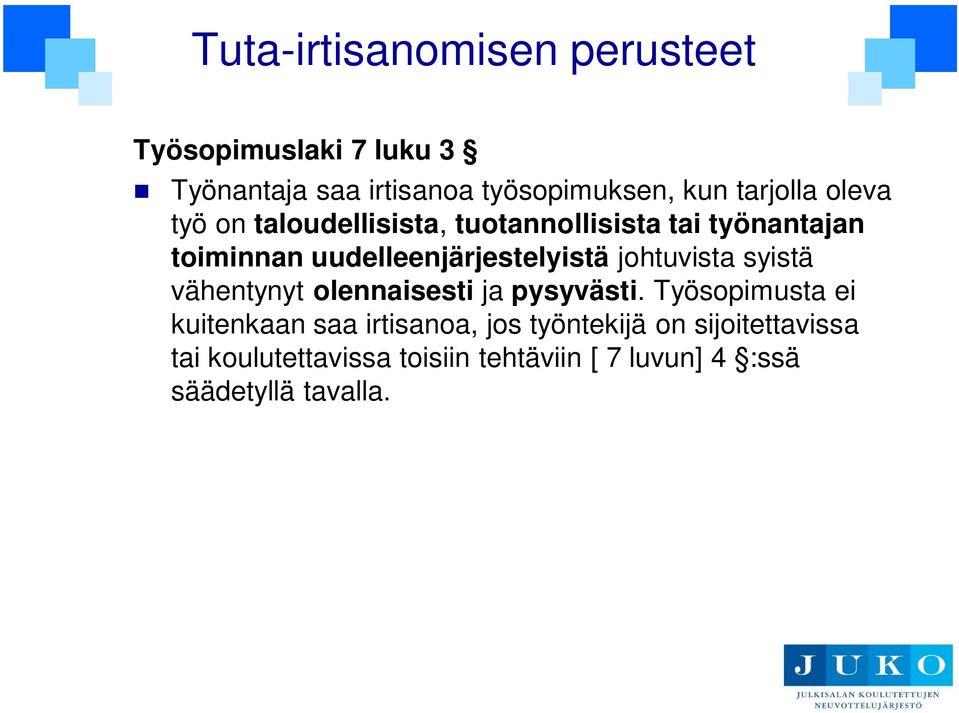 Tuta-irtisanomisen perusteet

Työsopimuslaki 7 luku 3 §

Työnantaja saa irtisanoa työsopimuksen, kun tarjolla oleva työ on taloudellisista, tuotannollisista tai työnantajan toiminnan uudelleenjärjestelyistä johtuvista syistä vähentynyt olennaisesti ja pysyvästi. Työsopimusta ei kuitenkaan saa irtisanoa, jos työntekijä on sijoitettavissa tai koulutettavissa toisiin tehtäviin [ 7 luvun] 4 §:ssä säädetyllä tavalla.

JUKO
JULKISALAN KOULUTETTUJEN NEUVOTTELUJÄRJESTÖ